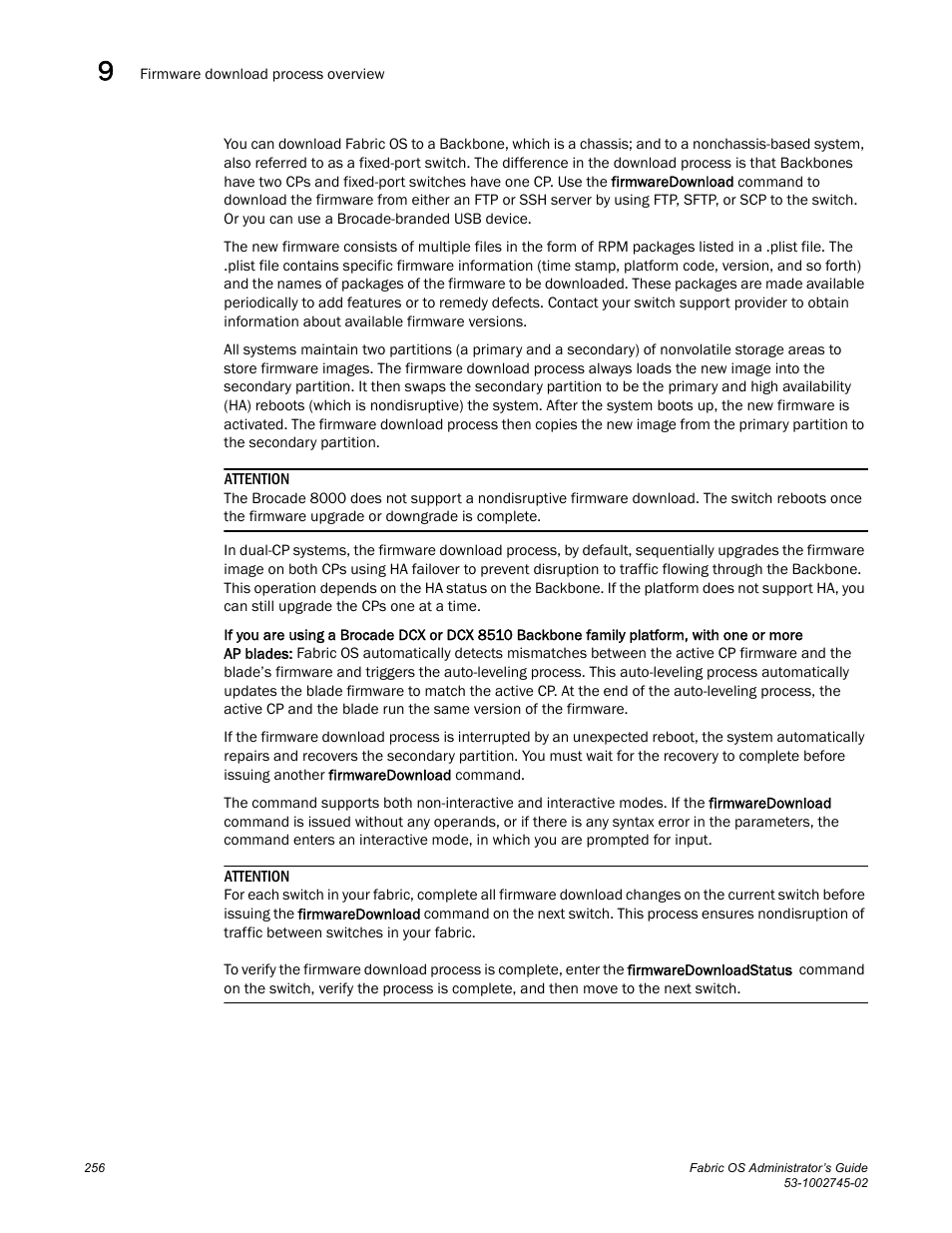 9 Firmware download process overview

You can download Fabric OS to a Backbone, which is a chassis; and to a nonchassis-based system, also referred to as a fixed-port switch. The difference in the download process is that Backbones have two CPs and fixed-port switches have one CP. Use the firmwareDownload command to download the firmware from either an FTP or SSH server by using FTP, SFTP, or SCP to the switch. Or you can use a Brocade-branded USB device.

The new firmware consists of multiple files in the form of RPM packages listed in a .plist file. The .plist file contains specific firmware information (time stamp, platform code, version, and so forth) and the names of packages of the firmware to be downloaded. These packages are made available periodically to add features or to remedy defects. Contact your switch support provider to obtain information about available firmware versions.

All systems maintain two partitions (a primary and a secondary) of nonvolatile storage areas to store firmware images. The firmware download process always loads the new image into the secondary partition. It then swaps the secondary partition to be the primary and high availability (HA) reboots (which is nondisruptive) the system. After the system boots up, the new firmware is activated. The firmware download process then copies the new image from the primary partition to the secondary partition.

ATTENTION
The Brocade 8000 does not support a nondisruptive firmware download. The switch reboots once the firmware upgrade or downgrade is complete.

In dual-CP systems, the firmware download process, by default, sequentially upgrades the firmware image on both CPs using HA failover to prevent disruption to traffic flowing through the Backbone. This operation depends on the HA status on the Backbone. If the platform does not support HA, you can still upgrade the CPs one at a time.

If you are using a Brocade DCX or DCX 8510 Backbone family platform, with one or more AP blades: Fabric OS automatically detects mismatches between the active CP firmware and the blade's firmware and triggers the auto-leveling process. This auto-leveling process automatically updates the blade firmware to match the active CP. At the end of the auto-leveling process, the active CP and the blade run the same version of the firmware.

If the firmware download process is interrupted by an unexpected reboot, the system automatically repairs and recovers the secondary partition. You must wait for the recovery to complete before issuing another firmwareDownload command.

The command supports both non-interactive and interactive modes. If the firmwareDownload command is issued without any operands, or if there is any syntax error in the parameters, the command enters an interactive mode, in which you are prompted for input.

ATTENTION
For each switch in your fabric, complete all firmware download changes on the current switch before issuing the firmwareDownload command on the next switch. This process ensures nondisruption of traffic between switches in your fabric.

To verify the firmware download process is complete, enter the firmwareDownloadStatus command on the switch, verify the process is complete, and then move to the next switch.

256

Fabric OS Administrator's Guide
53-1002745-02